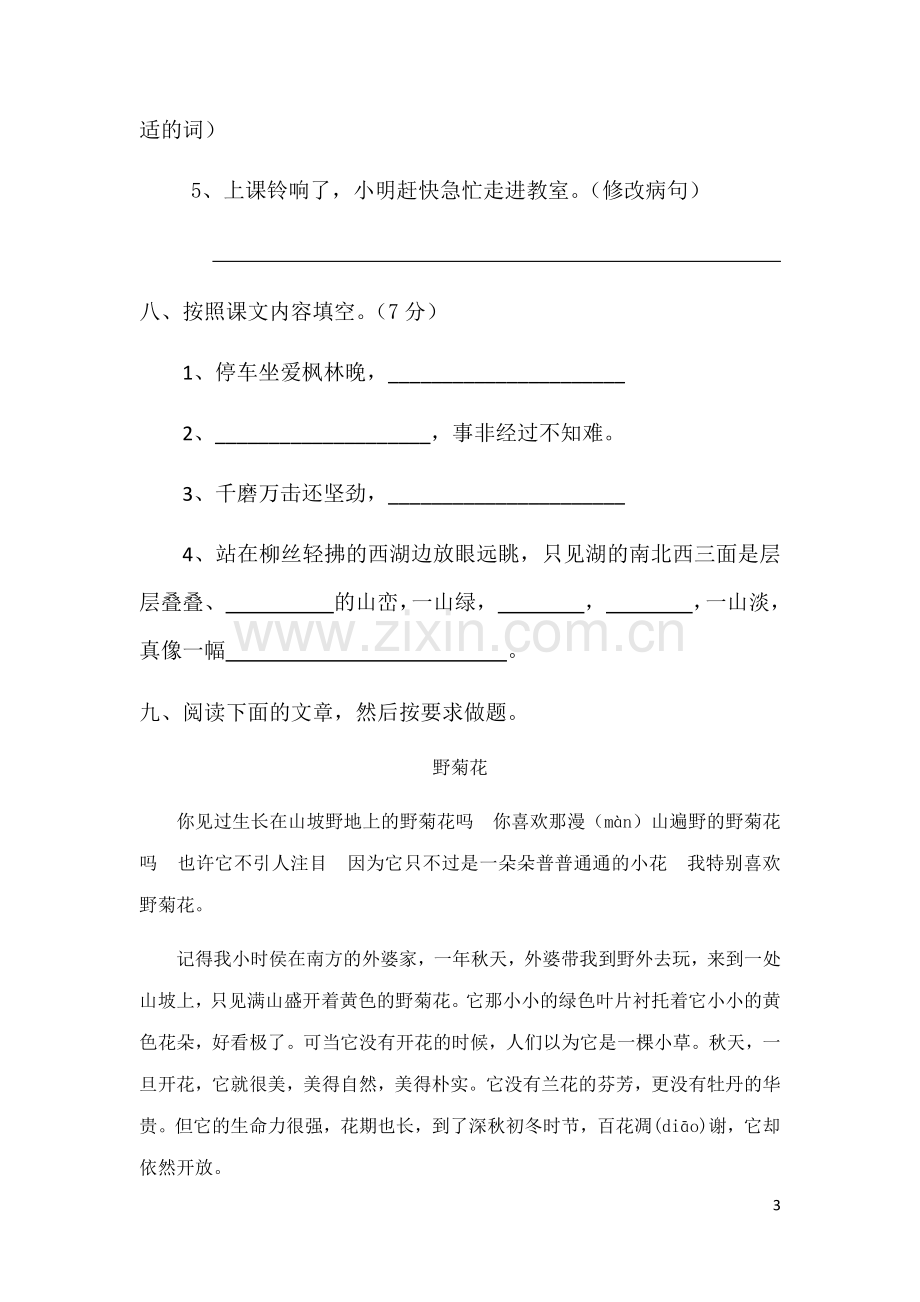 适的词）

5、上课铃响了，小明赶快急忙走进教室。（修改病句）

____

八、按照课文内容填空。（7分）

1、停车坐爱枫林晚，____

2、____，事非经过不知难。

3、千磨万击还坚劲，____

4、站在柳丝轻拂的西湖边放眼远眺，只见湖的南北西三面是层层叠叠、____的山峦，一山绿，____，____，一山淡，真像一幅____。

九、阅读下面的文章，然后按要求做题。

野菊花

你见过生长在山坡野地上的野菊花吗 你喜欢那漫（màn）山遍野的野菊花吗 也许它不引人注目 因为它只不过是一朵朵普普通通的小花 我特别喜欢野菊花。

记得我小时侯在南方的外婆家，一年秋天，外婆带我到野外去玩，来到一处山坡上，只见满山盛开着黄色的野菊花。它那小小的绿色叶片衬托着它小小的黄色花朵，好看极了。可当它没有开花的时候，人们以为它是一棵小草。秋天，一旦开花，它就很美，美得自然，美得朴实。它没有兰花的芬芳，更没有牡丹的华贵。但它的生命力很强，花期也长，到了深秋初冬时节，百花凋(diāo)谢，它却依然开放。

3

www.zixin.com.cn